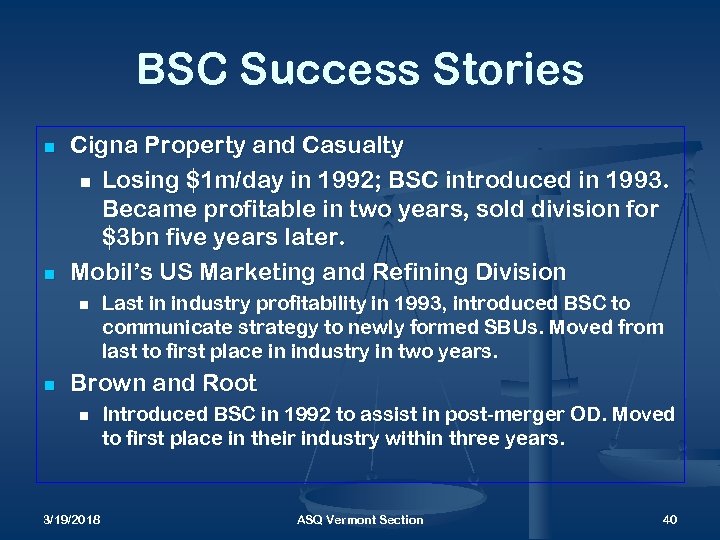 BSC Success Stories

- Cigna Property and Casualty
  - Losing \$1m/day in 1992; BSC introduced in 1993. Became profitable in two years, sold division for \$3bn five years later.
- Mobil's US Marketing and Refining Division
  - Last in industry profitability in 1993, introduced BSC to communicate strategy to newly formed SBUs. Moved from last to first place in industry in two years.
- Brown and Root
  - Introduced BSC in 1992 to assist in post-merger OD. Moved to first place in their industry within three years.

3/19/2018 ASQ Vermont Section 40